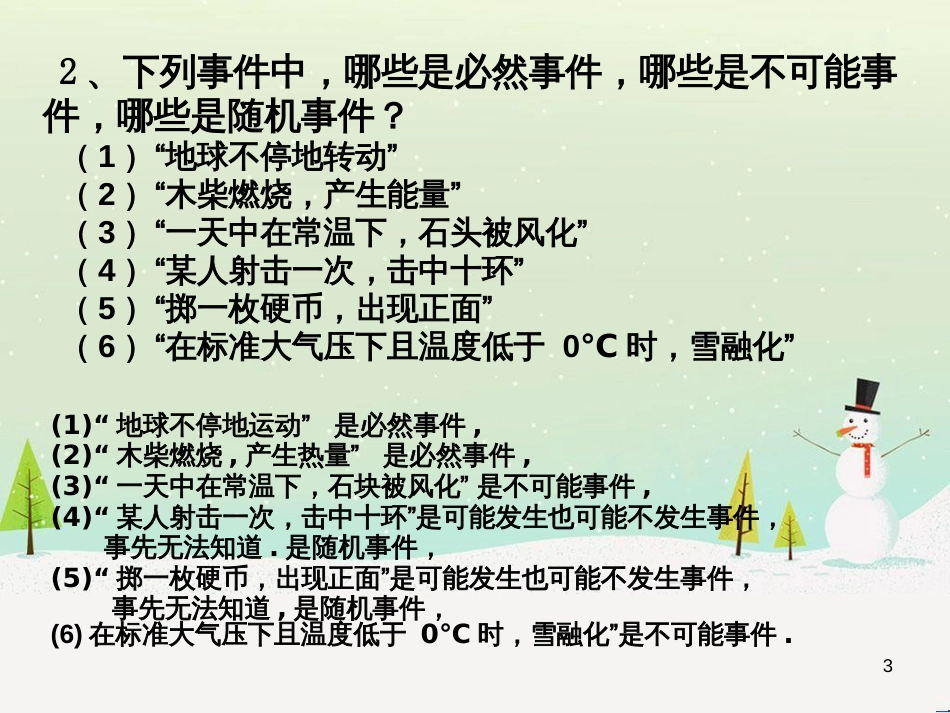 2、下列事件中，哪些是必然事件，哪些是不可能事件，哪些是随机事件？

（1）“地球不停地转动”
（2）“木柴燃烧，产生能量”
（3）“一天中在常温下，石头被风化”
（4）“某人射击一次，击中十环”
（5）“掷一枚硬币，出现正面”
（6）“在标准大气压下且温度低于 0°C 时，雪融化”

(1)“ 地球不停地运动” 是必然事件，
(2)“ 木柴燃烧，产生热量” 是必然事件，
(3)“ 一天中在常温下，石块被风化” 是不可能事件，
(4)“ 某人射击一次，击中十环”是可能发生也可能不发生事件，事先无法知道．是随机事件，
(5)“ 掷一枚硬币，出现正面”是可能发生也可能不发生事件，事先无法知道，是随机事件，
(6) 在标准大气压下且温度低于 0°C 时，雪融化”是不可能事件．

3